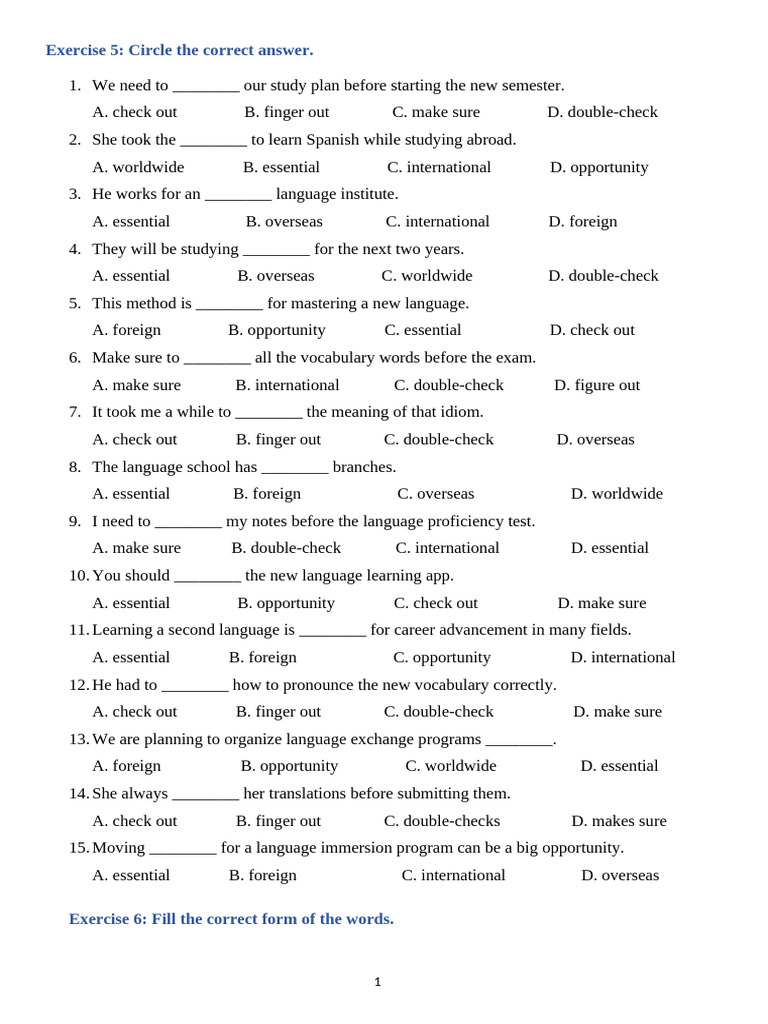 Exercise 5: Circle the correct answer.

1. We need to ____ our study plan before starting the new semester.
A. check out B. finger out C. make sure D. double-check

2. She took the ____ to learn Spanish while studying abroad.
A. worldwide B. essential C. international D. opportunity

3. He works for an ____ language institute.
A. essential B. overseas C. international D. foreign

4. They will be studying ____ for the next two years.
A. essential B. overseas C. worldwide D. double-check

5. This method is ____ for mastering a new language.
A. foreign B. opportunity C. essential D. check out

6. Make sure to ____ all the vocabulary words before the exam.
A. make sure B. international C. double-check D. figure out

7. It took me a while to ____ the meaning of that idiom.
A. check out B. finger out C. double-check D. overseas

8. The language school has ____ branches.
A. essential B. foreign C. overseas D. worldwide

9. I need to ____ my notes before the language proficiency test.
A. make sure B. double-check C. international D. essential

10. You should ____ the new language learning app.
A. essential B. opportunity C. check out D. make sure

11. Learning a second language is ____ for career advancement in many fields.
A. essential B. foreign C. opportunity D. international

12. He had to ____ how to pronounce the new vocabulary correctly.
A. check out B. finger out C. double-check D. make sure

13. We are planning to organize language exchange programs ____.
A. foreign B. opportunity C. worldwide D. essential

14. She always ____ her translations before submitting them.
A. check out B. finger out C. double-checks D. makes sure

15. Moving ____ for a language immersion program can be a big opportunity.
A. essential B. foreign C. international D. overseas

Exercise 6: Fill the correct form of the words.

1